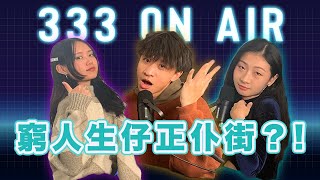 333 ON AIR

窮人生仔正仆街？！